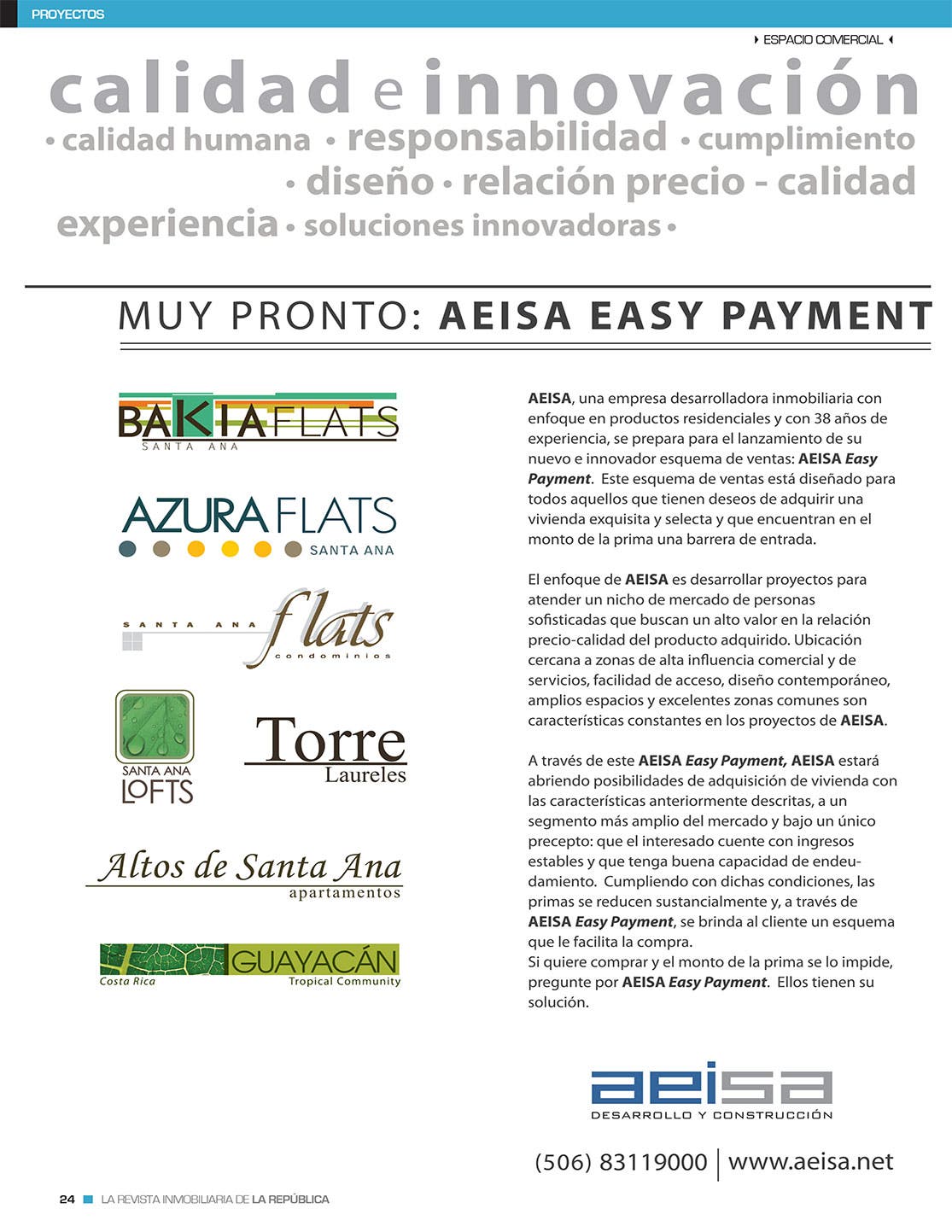 PROYECTOS

ESPACIO COMERCIAL

calidad e innovación
• calidad humana • responsabilidad • cumplimiento
• diseño • relación precio - calidad
experiencia • soluciones innovadoras •

MUY PRONTO: AEISA EASY PAYMENT

BAKIA FLATS
SANTA ANA

AZURA FLATS
SANTA ANA

SANTA ANA flats
condominios

SANTA ANA
LOFTS

Torre
Laureles

Altos de Santa Ana
apartamentos

GUAYACÁN
Costa Rica
Tropical Community

AEISA, una empresa desarrolladora inmobiliaria con enfoque en productos residenciales y con 38 años de experiencia, se prepara para el lanzamiento de su nuevo e innovador esquema de ventas: AEISA Easy Payment. Este esquema de ventas está diseñado para todos aquellos que tienen deseos de adquirir una vivienda exquisita y selecta y que encuentran en el monto de la prima una barrera de entrada.

El enfoque de AEISA es desarrollar proyectos para atender un nicho de mercado de personas sofisticadas que buscan un alto valor en la relación precio-calidad del producto adquirido. Ubicación cercana a zonas de alta influencia comercial y de servicios, facilidad de acceso, diseño contemporáneo, amplios espacios y excelentes zonas comunes son características constantes en los proyectos de AEISA.

A través de este AEISA Easy Payment, AEISA estará abriendo posibilidades de adquisición de vivienda con las características anteriormente descritas, a un segmento más amplio del mercado y bajo un único precepto: que el interesado cuente con ingresos estables y que tenga buena capacidad de endeudamiento. Cumpliendo con dichas condiciones, las primas se reducen sustancialmente y, a través de AEISA Easy Payment, se brinda al cliente un esquema que le facilita la compra.
Si quiere comprar y el monto de la prima se lo impide, pregunte por AEISA Easy Payment. Ellos tienen su solución.

aeisa
DESARROLLO Y CONSTRUCCIÓN

(506) 83119000 | www.aeisa.net

24 LA REVISTA INMOBILIARIA DE LA REPÚBLICA